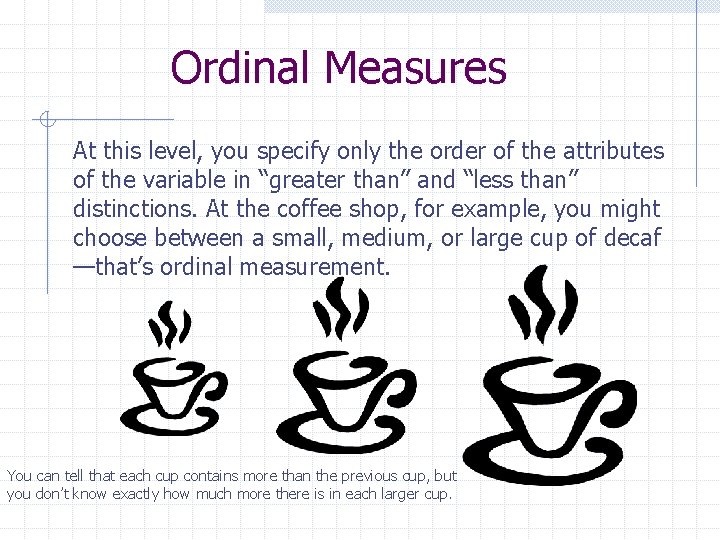 Ordinal Measures

At this level, you specify only the order of the attributes of the variable in “greater than” and “less than” distinctions. At the coffee shop, for example, you might choose between a small, medium, or large cup of decaf —that’s ordinal measurement.

You can tell that each cup contains more than the previous cup, but you don’t know exactly how much more there is in each larger cup.